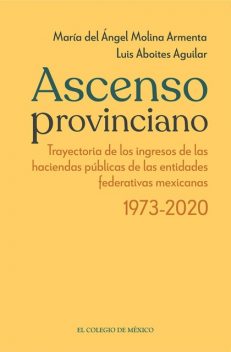 María del Ángel Molina Armenta
Luis Aboites Aguilar

Ascenso provinciano

Trayectoria de los ingresos de las haciendas públicas de las entidades federativas mexicanas

1973-2020

EL COLEGIO DE MÉXICO